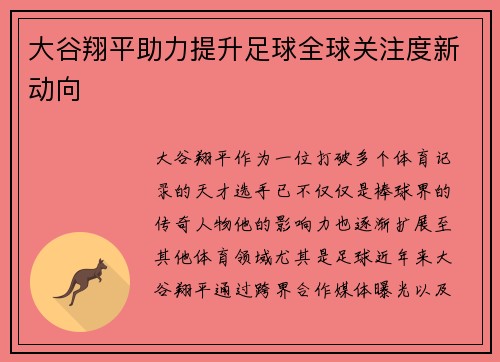 大谷翔平助力提升足球全球关注度新动向

大谷翔平作为一位打破多个体育记录的天才选手已不仅仅是棒球界的传奇人物他的影响力也逐渐扩展至其他体育领域尤其是足球近年来大谷翔平通过跨界合作媒体曝光以及